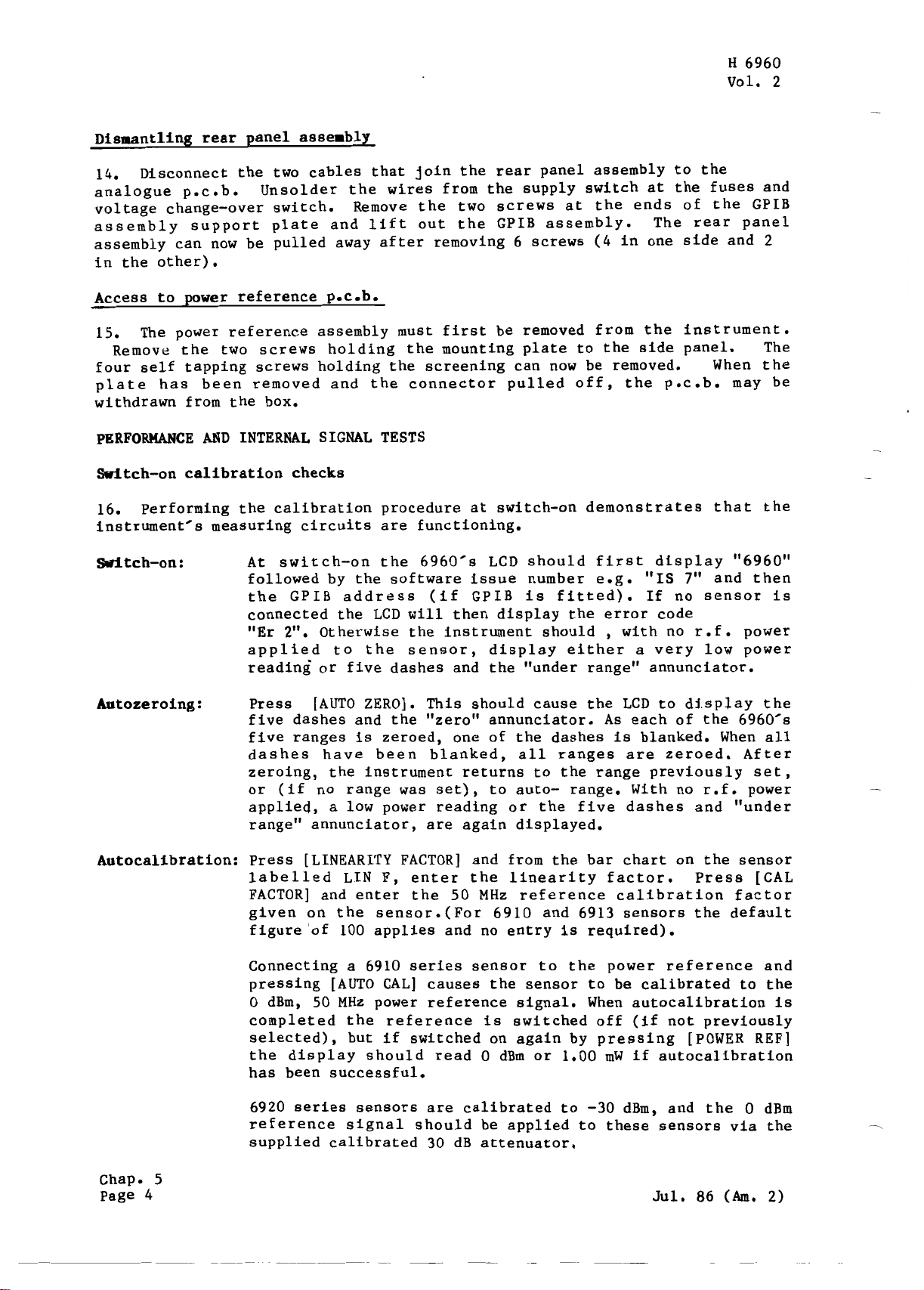 H 6960
Vol. 2

Dismantling rear panel assembly

14. Disconnect the two cables that join the rear panel assembly to the analogue p.c.b. Unsolder the wires from the supply switch at the fuses and voltage change-over switch. Remove the two screws at the ends of the GPIB assembly support plate and lift out the GPIB assembly. The rear panel assembly can now be pulled away after removing 6 screws (4 in one side and 2 in the other).

Access to power reference p.c.b.

15. The power reference assembly must first be removed from the instrument. Remove the two screws holding the mounting plate to the side panel. The four self tapping screws holding the screening can now be removed. When the plate has been removed and the connector pulled off, the p.c.b. may be withdrawn from the box.

PERFORMANCE AND INTERNAL SIGNAL TESTS

Switch-on calibration checks

16. Performing the calibration procedure at switch-on demonstrates that the instrument's measuring circuits are functioning.

Switch-on: At switch-on the 6960's LCD should first display "6960" followed by the software issue number e.g. "IS 7" and then the GPIB address (if GPIB is fitted). If no sensor is connected the LCD will then display the error code "Er 2". Otherwise the instrument should , with no r.f. power applied to the sensor, display either a very low power reading or five dashes and the "under range" annunciator.

Autozeroing: Press [AUTO ZERO]. This should cause the LCD to display the five dashes and the "zero" annunciator. As each of the 6960's five ranges is zeroed, one of the dashes is blanked. When all dashes have been blanked, all ranges are zeroed. After zeroing, the instrument returns to the range previously set, or (if no range was set), to auto- range. With no r.f. power applied, a low power reading or the five dashes and "under range" annunciator, are again displayed.

Autocalibration: Press [LINEARITY FACTOR] and from the bar chart on the sensor labelled LIN F, enter the linearity factor. Press [CAL FACTOR] and enter the 50 MHz reference calibration factor given on the sensor.(For 6910 and 6913 sensors the default figure of 100 applies and no entry is required).

Connecting a 6910 series sensor to the power reference and pressing [AUTO CAL] causes the sensor to be calibrated to the 0 dBm, 50 MHz power reference signal. When autocalibration is completed the reference is switched off (if not previously selected), but if switched on again by pressing [POWER REF] the display should read 0 dBm or 1.00 mW if autocalibration has been successful.

6920 series sensors are calibrated to -30 dBm, and the 0 dBm reference signal should be applied to these sensors via the supplied calibrated 30 dB attenuator.

Chap. 5
Page 4

Jul. 86 (Am. 2)